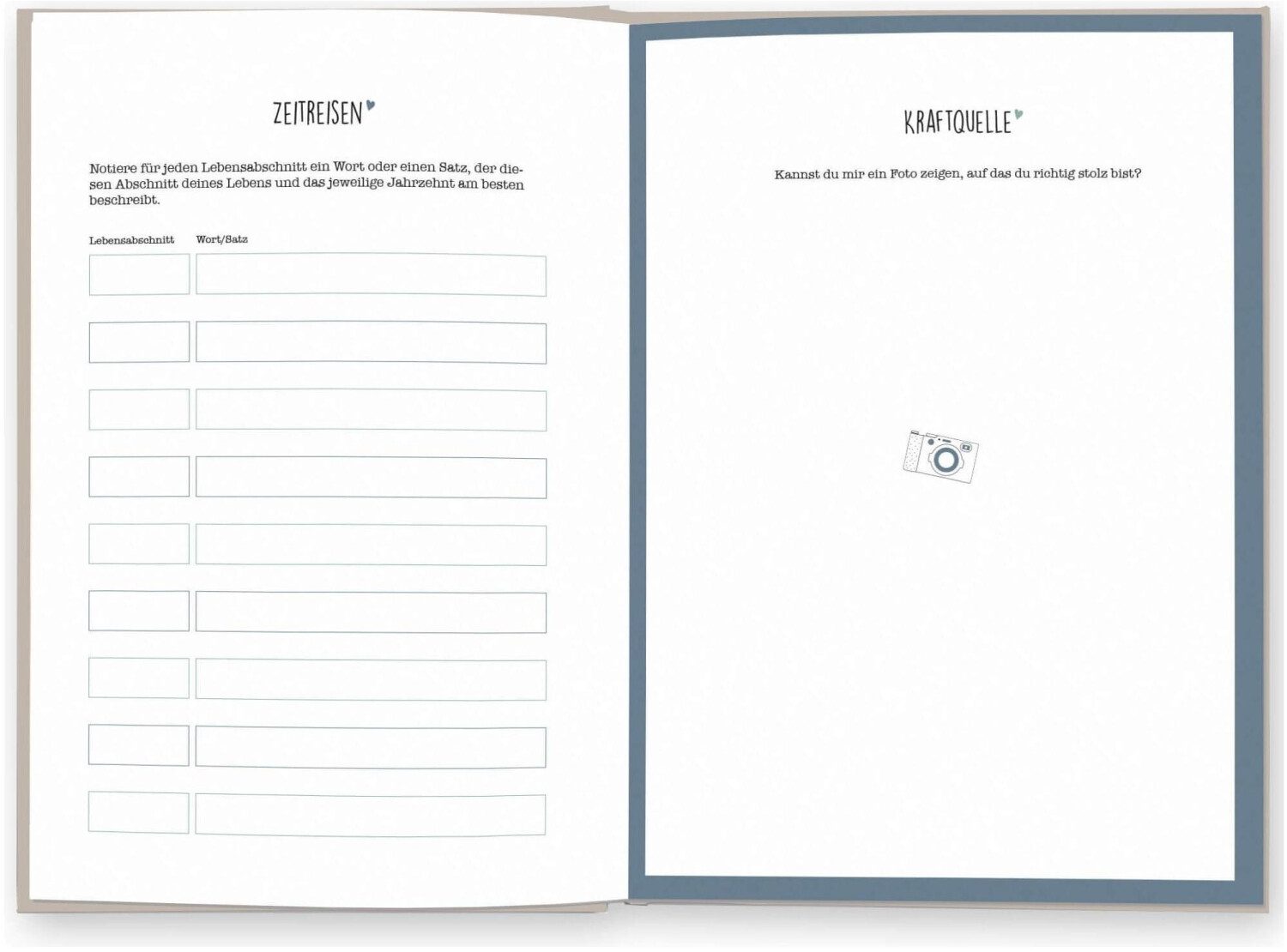 ZEITREISEN

Notiere für jeden Lebensabschnitt ein Wort oder einen Satz, der diesen Abschnitt deines Lebens und das jeweilige Jahrzehnt am besten beschreibt.

Lebensabschnitt Wort/Satz

KRAFTQUELLE

Kannst du mir ein Foto zeigen, auf das du richtig stolz bist?